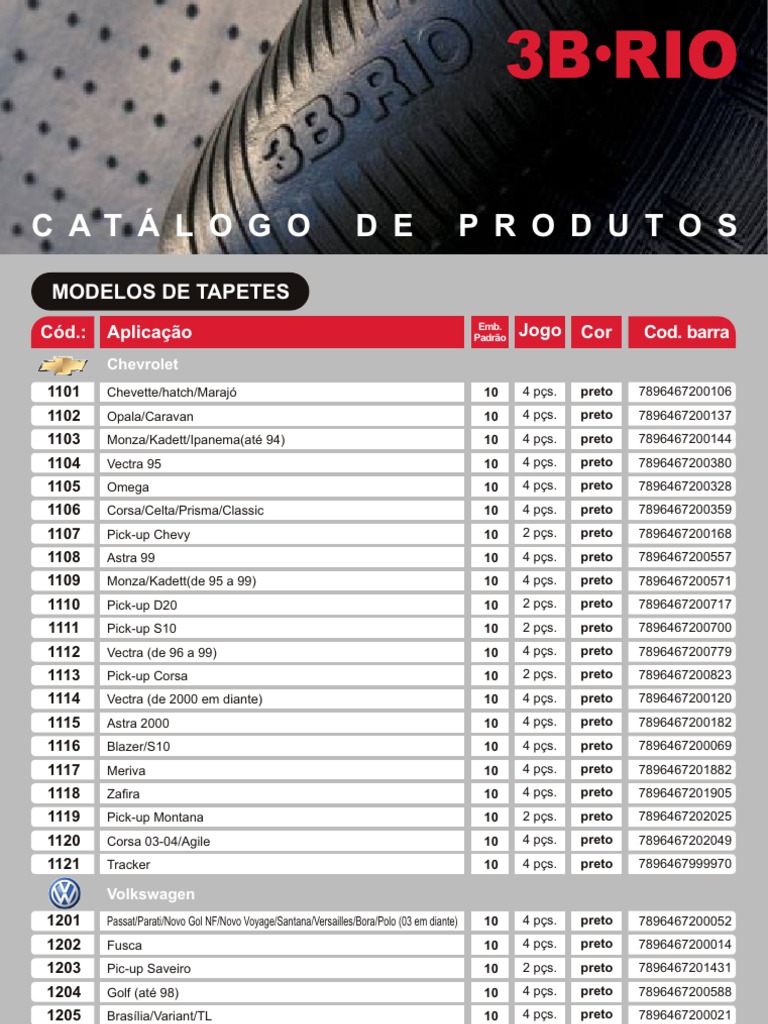 3B•RIO

3B•RIO

CATÁLOGO DE PRODUTOS

MODELOS DE TAPETES

| Cód.: | Aplicação | Emb. Padrão | Jogo | Cor | Cod. barra |
|---|---|---|---|---|---|
| | Chevrolet | | | | |
| 1101 | Chevette/hatch/Marajó | 10 | 4 pçs. | preto | 7896467200106 |
| 1102 | Opala/Caravan | 10 | 4 pçs. | preto | 7896467200137 |
| 1103 | Monza/Kadett/Ipanema(até 94) | 10 | 4 pçs. | preto | 7896467200144 |
| 1104 | Vectra 95 | 10 | 4 pçs. | preto | 7896467200380 |
| 1105 | Omega | 10 | 4 pçs. | preto | 7896467200328 |
| 1106 | Corsa/Celta/Prisma/Classic | 10 | 4 pçs. | preto | 7896467200359 |
| 1107 | Pick-up Chevy | 10 | 2 pçs. | preto | 7896467200168 |
| 1108 | Astra 99 | 10 | 4 pçs. | preto | 7896467200557 |
| 1109 | Monza/Kadett(de 95 a 99) | 10 | 4 pçs. | preto | 7896467200571 |
| 1110 | Pick-up D20 | 10 | 2 pçs. | preto | 7896467200717 |
| 1111 | Pick-up S10 | 10 | 2 pçs. | preto | 7896467200700 |
| 1112 | Vectra (de 96 a 99) | 10 | 4 pçs. | preto | 7896467200779 |
| 1113 | Pick-up Corsa | 10 | 2 pçs. | preto | 7896467200823 |
| 1114 | Vectra (de 2000 em diante) | 10 | 4 pçs. | preto | 7896467200120 |
| 1115 | Astra 2000 | 10 | 4 pçs. | preto | 7896467200182 |
| 1116 | Blazer/S10 | 10 | 4 pçs. | preto | 7896467200069 |
| 1117 | Meriva | 10 | 4 pçs. | preto | 7896467201882 |
| 1118 | Zafira | 10 | 4 pçs. | preto | 7896467201905 |
| 1119 | Pick-up Montana | 10 | 2 pçs. | preto | 7896467202025 |
| 1120 | Corsa 03-04/Agile | 10 | 4 pçs. | preto | 7896467202049 |
| 1121 | Tracker | 10 | 4 pçs. | preto | 7896467999970 |
| | Volkswagen | | | | |
| 1201 | Passat/Parati/Novo Gol NF/Novo Voyage/Santana/Versailles/Bora/Polo (03 em diante) | 10 | 4 pçs. | preto | 7896467200052 |
| 1202 | Fusca | 10 | 4 pçs. | preto | 7896467200014 |
| 1203 | Pic-up Saveiro | 10 | 2 pçs. | preto | 7896467201431 |
| 1204 | Golf (até 98) | 10 | 4 pçs. | preto | 7896467200588 |
| 1205 | Brasília/Variant/TL | 10 | 4 pçs. | preto | 7896467200021 |